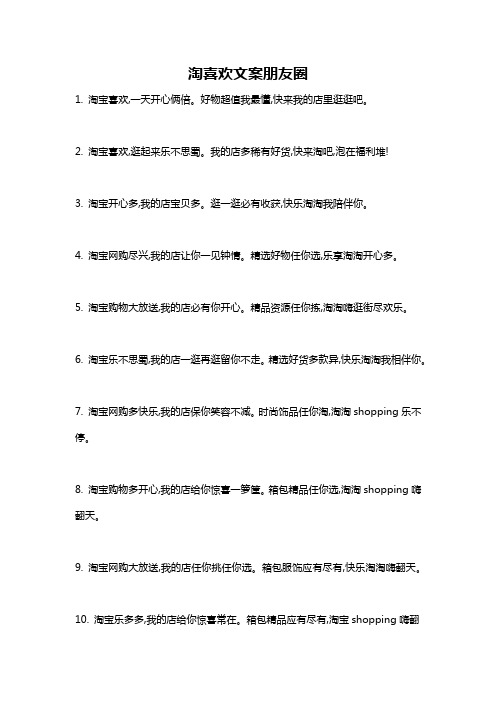 淘喜欢文案朋友圈

1. 淘宝喜欢,一天开心俩倍。好物超值我最懂,快来我的店里逛逛吧。

2. 淘宝喜欢,逛起来乐不思蜀。我的店多稀有好货,快来淘吧,泡在福利堆!

3. 淘宝开心多,我的店宝贝多。逛一逛必有收获,快乐淘淘我陪伴你。

4. 淘宝网购尽兴,我的店让你一见钟情。精选好物任你选,乐享淘淘开心多。

5. 淘宝购物大放送,我的店必有你开心。精品资源任你拣,淘淘嗨逛街尽欢乐。

6. 淘宝乐不思蜀,我的店一逛再逛留你不走。精选好货多款异,快乐淘淘我相伴你。

7. 淘宝网购多快乐,我的店保你笑容不减。时尚饰品任你淘,淘淘 shopping 乐不停。

8. 淘宝购物多开心,我的店给你惊喜一箩筐。箱包精品任你选,淘淘 shopping 嗨翻天。

9. 淘宝网购大放送,我的店任你挑任你选。箱包服饰应有尽有,快乐淘淘嗨翻天。

10. 淘宝乐多多,我的店给你惊喜常在。箱包精品应有尽有,淘宝 shopping 嗨翻